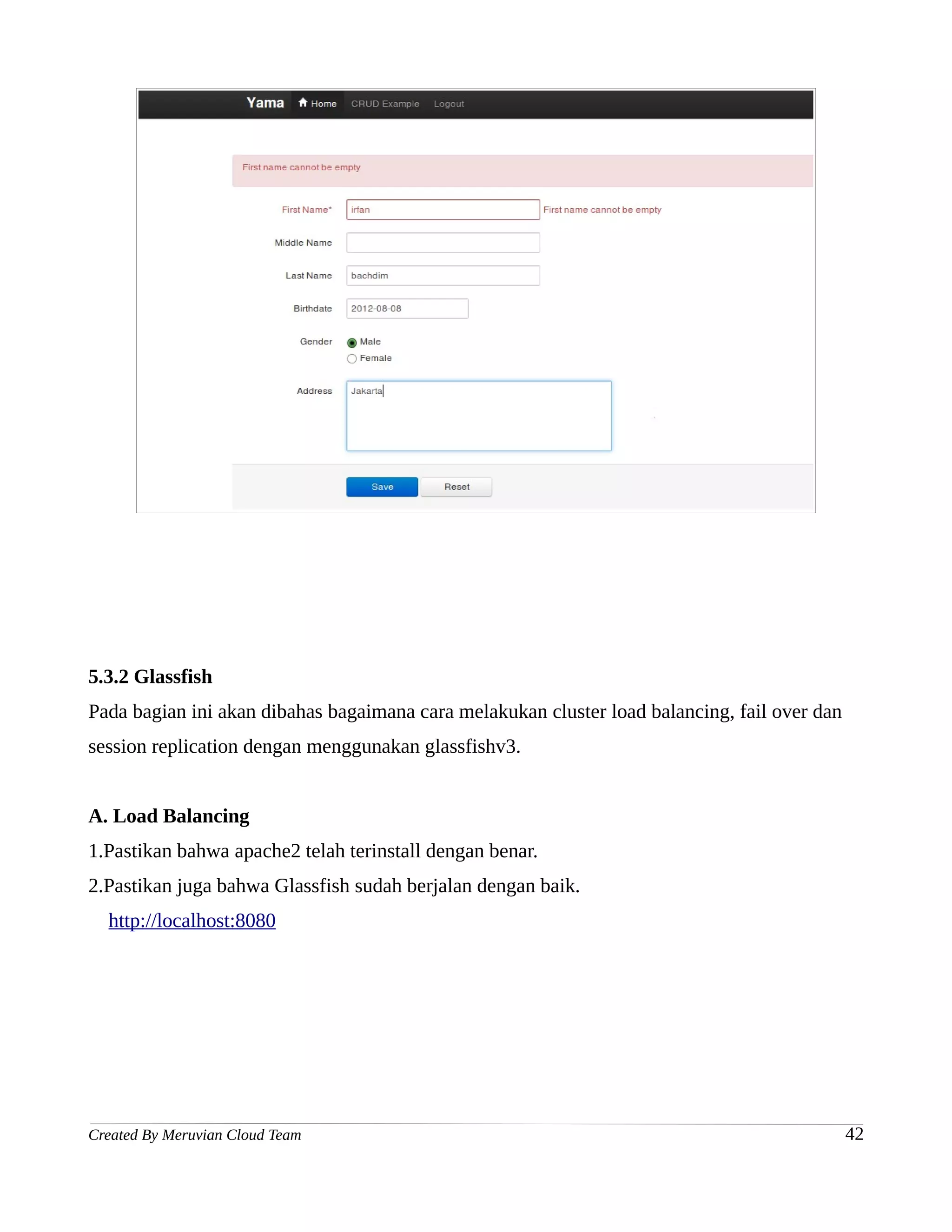 Yama Home CRUD Example Logout

First name cannot be empty

First Name* irfan First name cannot be empty

Middle Name

Last Name bachdim

Birthdate 2012-08-08

Gender Male Female

Address Jakarta

Save Reset

5.3.2 Glassfish

Pada bagian ini akan dibahas bagaimana cara melakukan cluster load balancing, fail over dan session replication dengan menggunakan glassfishv3.

A. Load Balancing

1.Pastikan bahwa apache2 telah terinstall dengan benar.

2.Pastikan juga bahwa Glassfish sudah berjalan dengan baik.

http://localhost:8080

Created By Meruvian Cloud Team 42